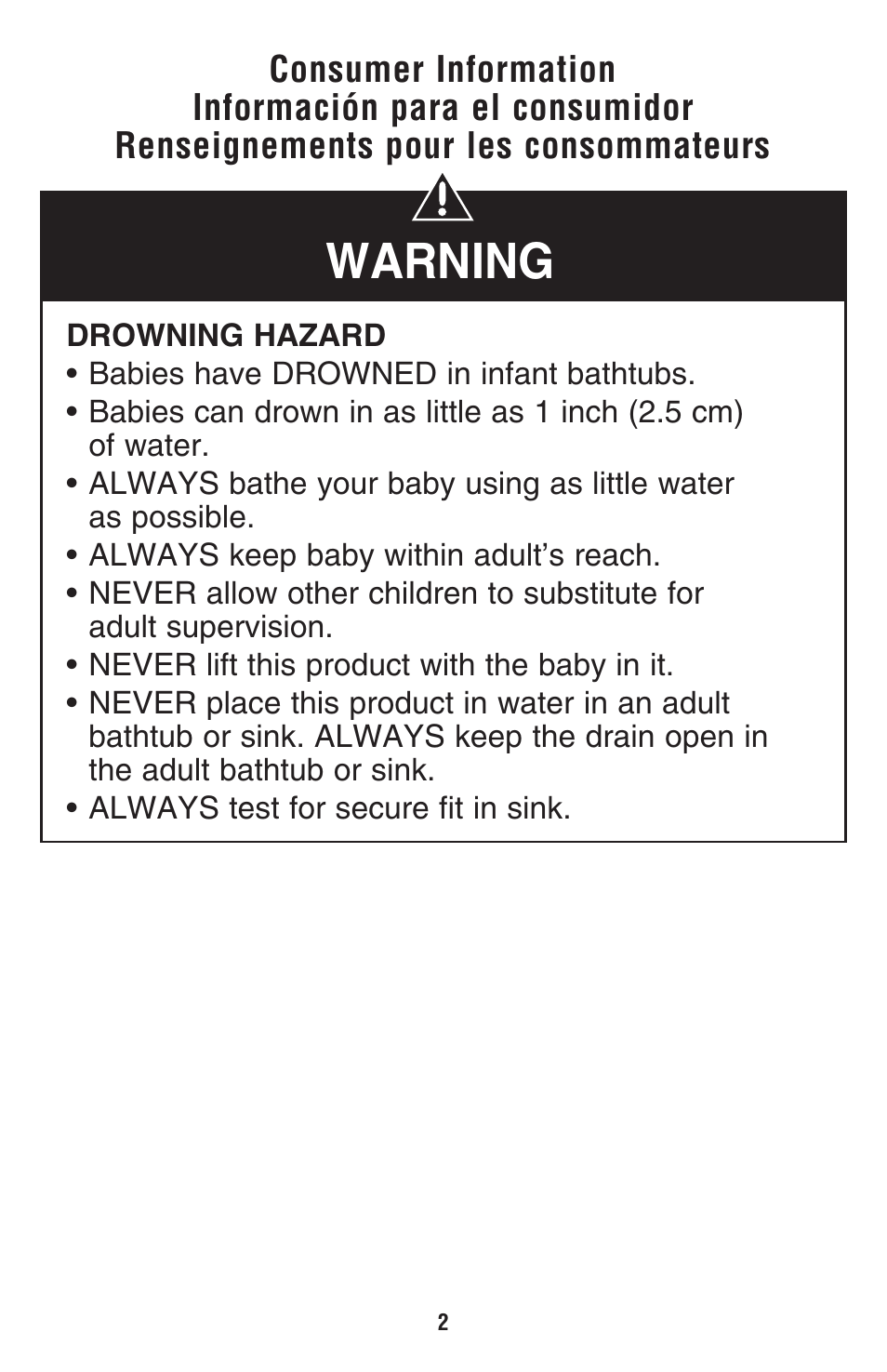 Consumer Information
Información para el consumidor
Renseignements pour les consommateurs

WARNING

DROWNING HAZARD
• Babies have DROWNED in infant bathtubs.
• Babies can drown in as little as 1 inch (2.5 cm) of water.
• ALWAYS bathe your baby using as little water as possible.
• ALWAYS keep baby within adult's reach.
• NEVER allow other children to substitute for adult supervision.
• NEVER lift this product with the baby in it.
• NEVER place this product in water in an adult bathtub or sink. ALWAYS keep the drain open in the adult bathtub or sink.
• ALWAYS test for secure fit in sink.

2